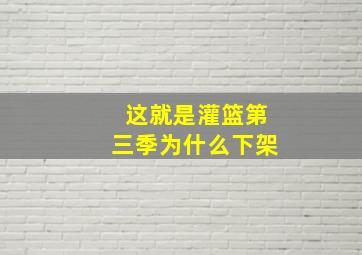 这就是灌篮第三季为什么下架